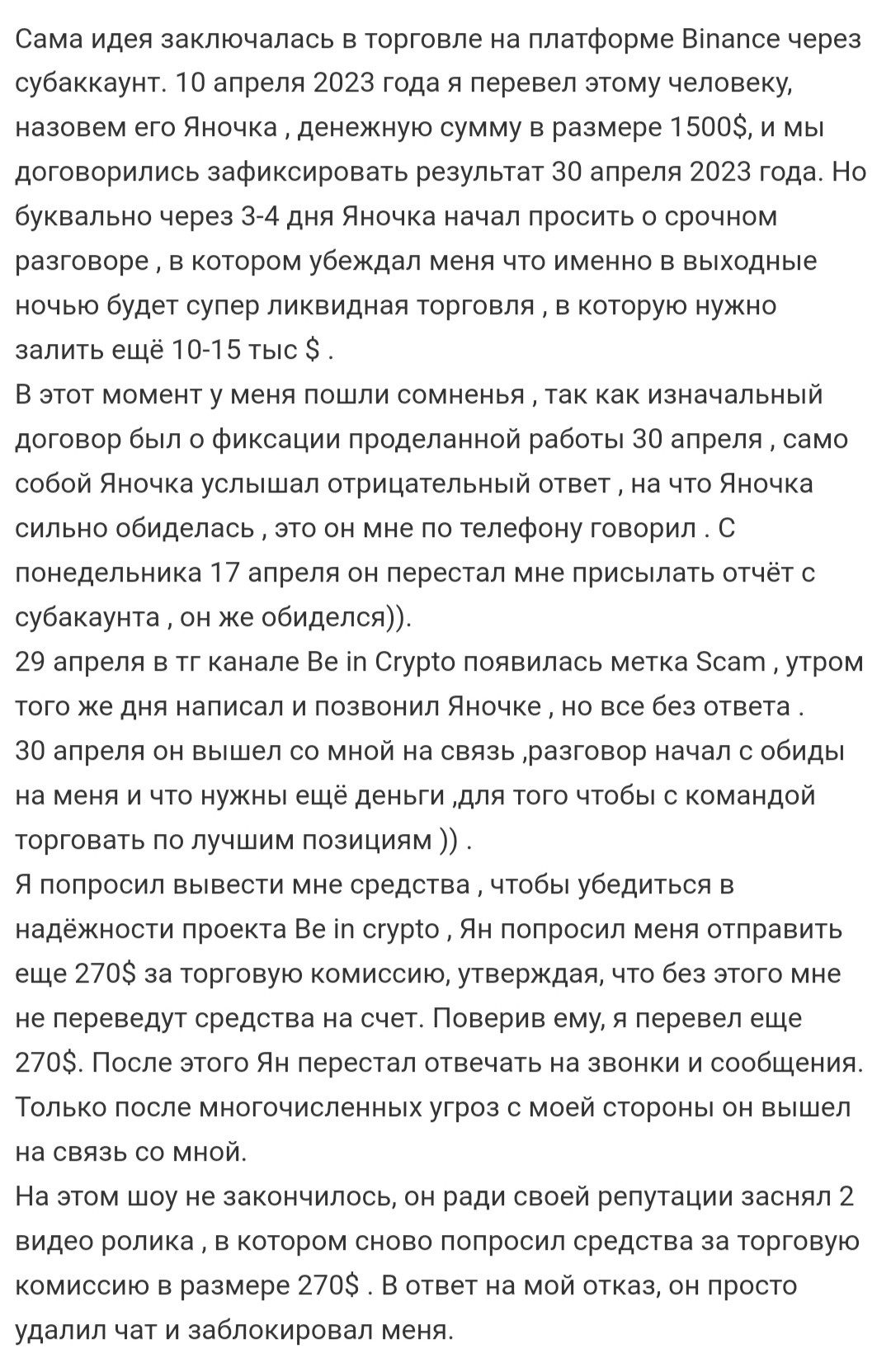 Сама идея заключалась в торговле на платформе Binance через субаккаунт. 10 апреля 2023 года я перевел этому человеку, назовем его Яночка , денежную сумму в размере 1500$, и мы договорились зафиксировать результат 30 апреля 2023 года. Но буквально через 3-4 дня Яночка начал просить о срочном разговоре , в котором убеждал меня что именно в выходные ночью будет супер ликвидная торговля , в которую нужно залить ещё 10-15 тыс $ .
В этот момент у меня пошли сомненья , так как изначальный договор был о фиксации проделанной работы 30 апреля , само собой Яночка услышал отрицательный ответ , на что Яночка сильно обиделась , это он мне по телефону говорил . С понедельника 17 апреля он перестал мне присылать отчёт с субакаунта , он же обиделся)).
29 апреля в тг канале Be in Crypto появилась метка Scam , утром того же дня написал и позвонил Яночке , но все без ответа .
30 апреля он вышел со мной на связь ,разговор начал с обиды на меня и что нужны ещё деньги ,для того чтобы с командой торговать по лучшим позициям )) .
Я попросил вывести мне средства , чтобы убедиться в надёжности проекта Be in crypto , Ян попросил меня отправить еще 270$ за торговую комиссию, утверждая, что без этого мне не переведут средства на счет. Поверив ему, я перевел еще 270$. После этого Ян перестал отвечать на звонки и сообщения. Только после многочисленных угроз с моей стороны он вышел на связь со мной.
На этом шоу не закончилось, он ради своей репутации заснял 2 видео ролика , в котором сново попросил средства за торговую комиссию в размере 270$ . В ответ на мой отказ, он просто удалил чат и заблокировал меня.